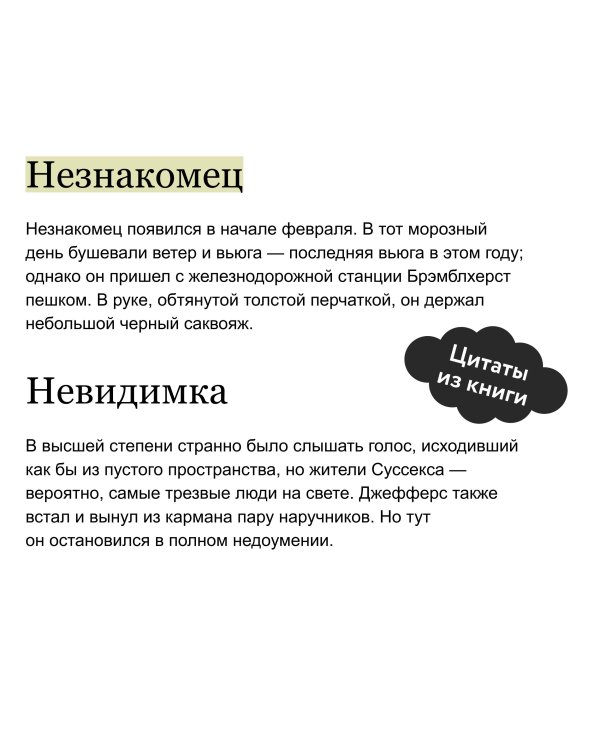 Незнакомец

Незнакомец появился в начале февраля. В тот морозный день бушевали ветер и вьюга — последняя вьюга в этом году; однако он пришел с железнодорожной станции Брэмблхерст пешком. В руке, обтянутой толстой перчаткой, он держал небольшой черный саквояж.

Цитаты из книги

Невидимка

В высшей степени странно было слышать голос, исходивший как бы из пустого пространства, но жители Суссекса — вероятно, самые трезвые люди на свете. Джефферс также встал и вынул из кармана пару наручников. Но тут он остановился в полном недоумении.